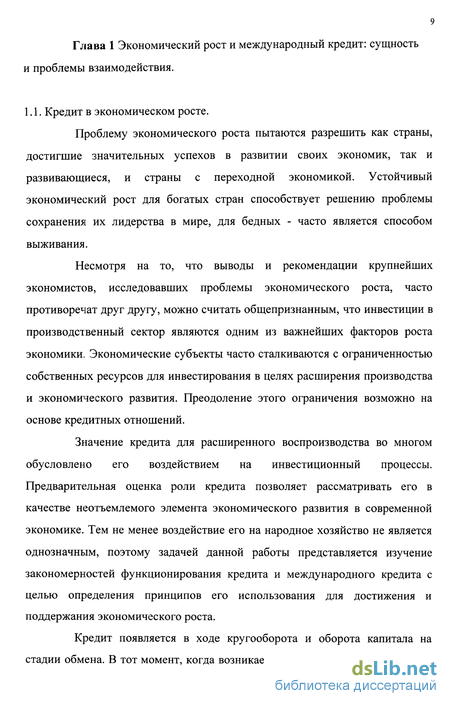 9

Глава 1 Экономический рост и международный кредит: сущность и проблемы взаимодействия.

1.1. Кредит в экономическом росте.

Проблему экономического роста пытаются разрешить как страны, достигшие значительных успехов в развитии своих экономик, так и развивающиеся, и страны с переходной экономикой. Устойчивый экономический рост для богатых стран способствует решению проблемы сохранения их лидерства в мире, для бедных - часто является способом выживания.

Несмотря на то, что выводы и рекомендации крупнейших экономистов, исследовавших проблемы экономического роста, часто противоречат друг другу, можно считать общепризнанным, что инвестиции в производственный сектор являются одним из важнейших факторов роста экономики. Экономические субъекты часто сталкиваются с ограниченностью собственных ресурсов для инвестирования в целях расширения производства и экономического развития. Преодоление этого ограничения возможно на основе кредитных отношений.

Значение кредита для расширенного воспроизводства во многом обусловлено его воздействием на инвестиционный процессы. Предварительная оценка роли кредита позволяет рассматривать его в качестве неотъемлемого элемента экономического развития в современной экономике. Тем не менее воздействие его на народное хозяйство не является однозначным, поэтому задачей данной работы представляется изучение закономерностей функционирования кредита и международного кредита с целью определения принципов его использования для достижения и поддержания экономического роста.

Кредит появляется в ходе кругооборота и оборота капитала на стадии обмена. В тот момент, когда возникае

dsLib.net
библиотека диссертаций